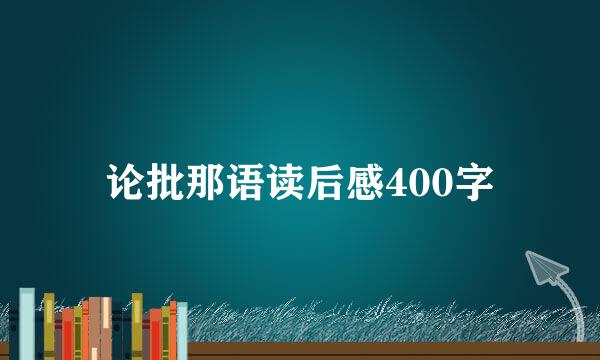 论批那语读后感400字